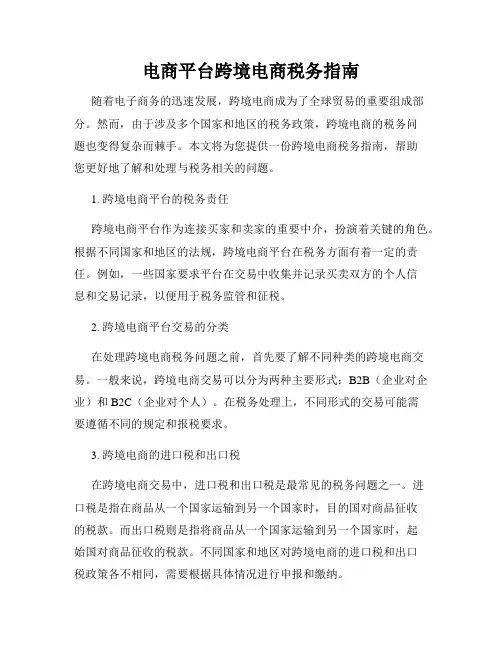 电商平台跨境电商税务指南

随着电子商务的迅速发展，跨境电商成为了全球贸易的重要组成部分。然而，由于涉及多个国家和地区的税务政策，跨境电商的税务问题也变得复杂而棘手。本文将为您提供一份跨境电商税务指南，帮助您更好地了解和处理与税务相关的问题。

1. 跨境电商平台的税务责任

跨境电商平台作为连接买家和卖家的重要中介，扮演着关键的角色。根据不同国家和地区的法规，跨境电商平台在税务方面有着一定的责任。例如，一些国家要求平台在交易中收集并记录买卖双方的个人信息和交易记录，以便用于税务监管和征税。

2. 跨境电商平台交易的分类

在处理跨境电商税务问题之前，首先要了解不同种类的跨境电商交易。一般来说，跨境电商交易可以分为两种主要形式：B2B（企业对企业）和 B2C（企业对个人）。在税务处理上，不同形式的交易可能需要遵循不同的规定和报税要求。

3. 跨境电商的进口税和出口税

在跨境电商交易中，进口税和出口税是最常见的税务问题之一。进口税是指在商品从一个国家运输到另一个国家时，目的国对商品征收的税款。而出口税则是指将商品从一个国家运输到另一个国家时，起始国对商品征收的税款。不同国家和地区对跨境电商的进口税和出口税政策各不相同，需要根据具体情况进行申报和缴纳。